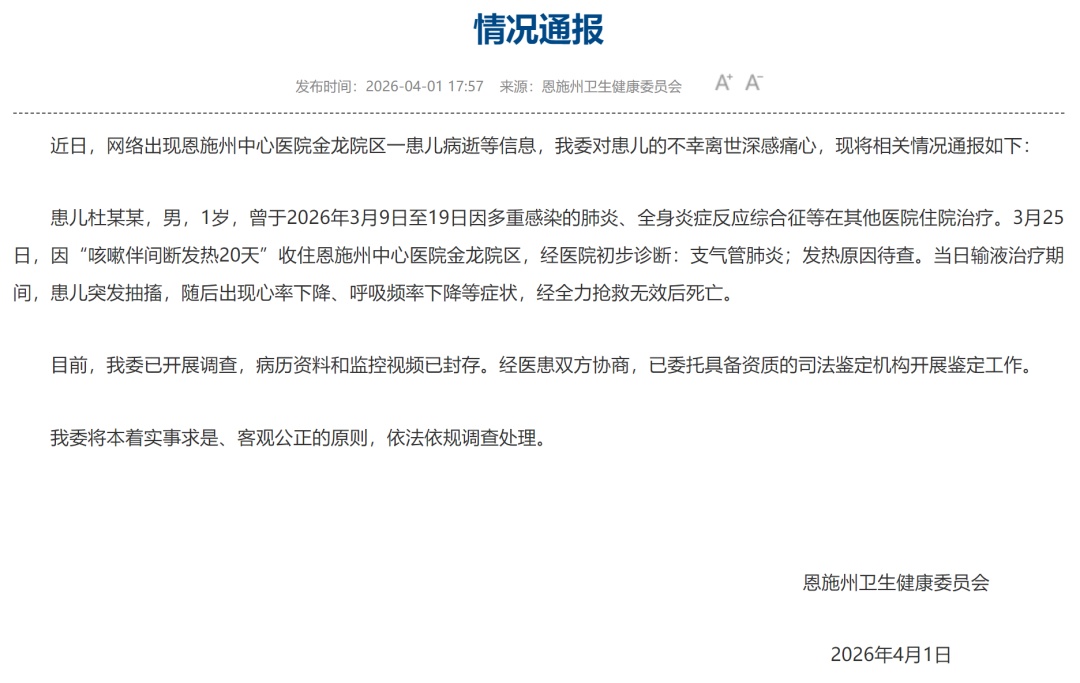 情况通报

发布时间：2026-04-01 17:57　来源：恩施州卫生健康委员会　A⁺ A⁻

近日，网络出现恩施州中心医院金龙院区一患儿病逝等信息，我委对患儿的不幸离世深感痛心，现将相关情况通报如下：

患儿杜某某，男，1岁，曾于2026年3月9日至19日因多重感染的肺炎、全身炎症反应综合征等在其他医院住院治疗。3月25日，因“咳嗽伴间断发热20天”收住恩施州中心医院金龙院区，经医院初步诊断：支气管肺炎；发热原因待查。当日输液治疗期间，患儿突发抽搐，随后出现心率下降、呼吸频率下降等症状，经全力抢救无效后死亡。

目前，我委已开展调查，病历资料和监控视频已封存。经医患双方协商，已委托具备资质的司法鉴定机构开展鉴定工作。

我委将本着实事求是、客观公正的原则，依法依规调查处理。

恩施州卫生健康委员会

2026年4月1日